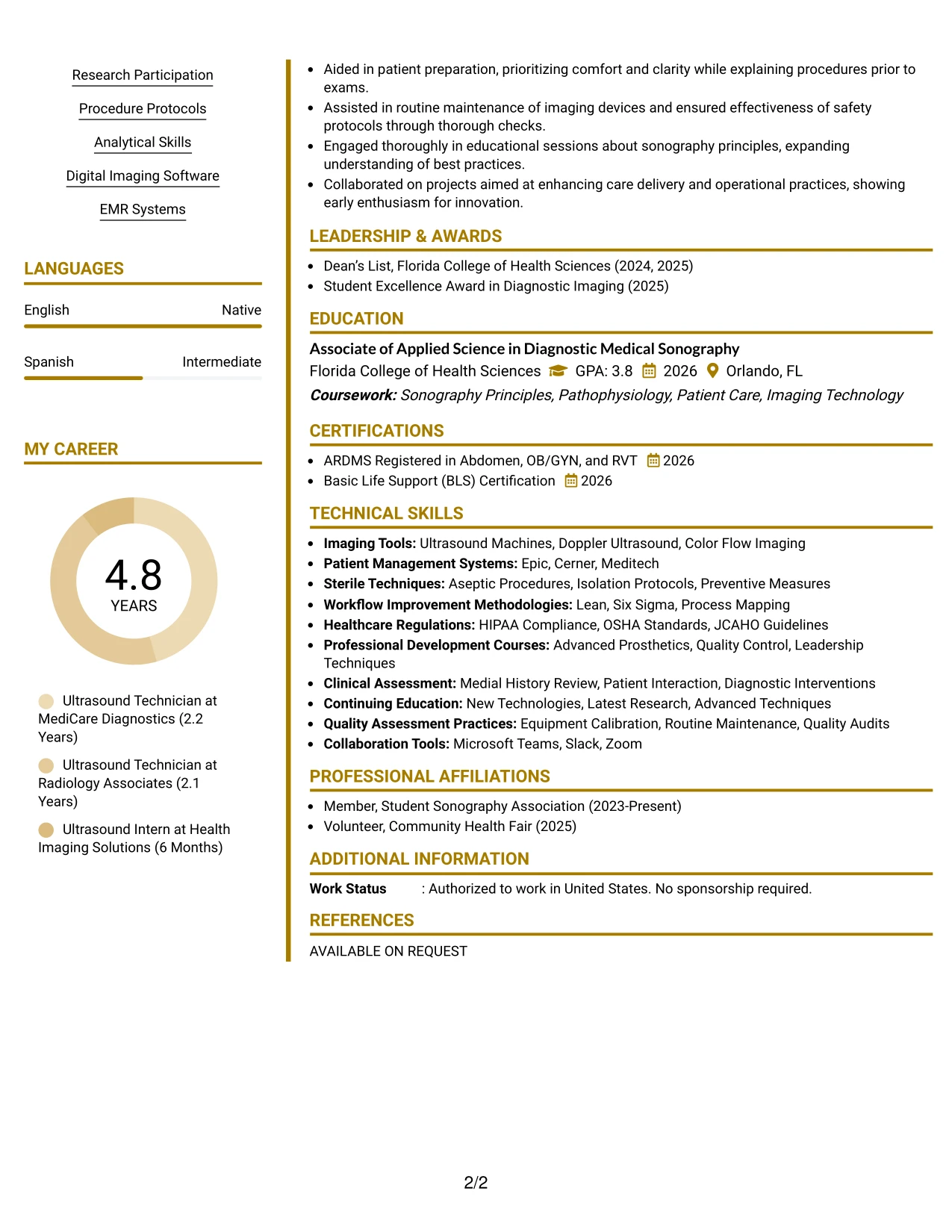 Research Participation

Procedure Protocols

Analytical Skills

Digital Imaging Software

EMR Systems

LANGUAGES

English Native

Spanish Intermediate

MY CAREER

4.8
YEARS

Ultrasound Technician at MediCare Diagnostics (2.2 Years)

Ultrasound Technician at Radiology Associates (2.1 Years)

Ultrasound Intern at Health Imaging Solutions (6 Months)

• Aided in patient preparation, prioritizing comfort and clarity while explaining procedures prior to exams.
• Assisted in routine maintenance of imaging devices and ensured effectiveness of safety protocols through thorough checks.
• Engaged thoroughly in educational sessions about sonography principles, expanding understanding of best practices.
• Collaborated on projects aimed at enhancing care delivery and operational practices, showing early enthusiasm for innovation.

LEADERSHIP & AWARDS

• Dean's List, Florida College of Health Sciences (2024, 2025)
• Student Excellence Award in Diagnostic Imaging (2025)

EDUCATION

Associate of Applied Science in Diagnostic Medical Sonography
Florida College of Health Sciences GPA: 3.8 2026 Orlando, FL
Coursework: Sonography Principles, Pathophysiology, Patient Care, Imaging Technology

CERTIFICATIONS

• ARDMS Registered in Abdomen, OB/GYN, and RVT 2026
• Basic Life Support (BLS) Certification 2026

TECHNICAL SKILLS

• Imaging Tools: Ultrasound Machines, Doppler Ultrasound, Color Flow Imaging
• Patient Management Systems: Epic, Cerner, Meditech
• Sterile Techniques: Aseptic Procedures, Isolation Protocols, Preventive Measures
• Workflow Improvement Methodologies: Lean, Six Sigma, Process Mapping
• Healthcare Regulations: HIPAA Compliance, OSHA Standards, JCAHO Guidelines
• Professional Development Courses: Advanced Prosthetics, Quality Control, Leadership Techniques
• Clinical Assessment: Medial History Review, Patient Interaction, Diagnostic Interventions
• Continuing Education: New Technologies, Latest Research, Advanced Techniques
• Quality Assessment Practices: Equipment Calibration, Routine Maintenance, Quality Audits
• Collaboration Tools: Microsoft Teams, Slack, Zoom

PROFESSIONAL AFFILIATIONS

• Member, Student Sonography Association (2023-Present)
• Volunteer, Community Health Fair (2025)

ADDITIONAL INFORMATION

Work Status : Authorized to work in United States. No sponsorship required.

REFERENCES

AVAILABLE ON REQUEST

2/2